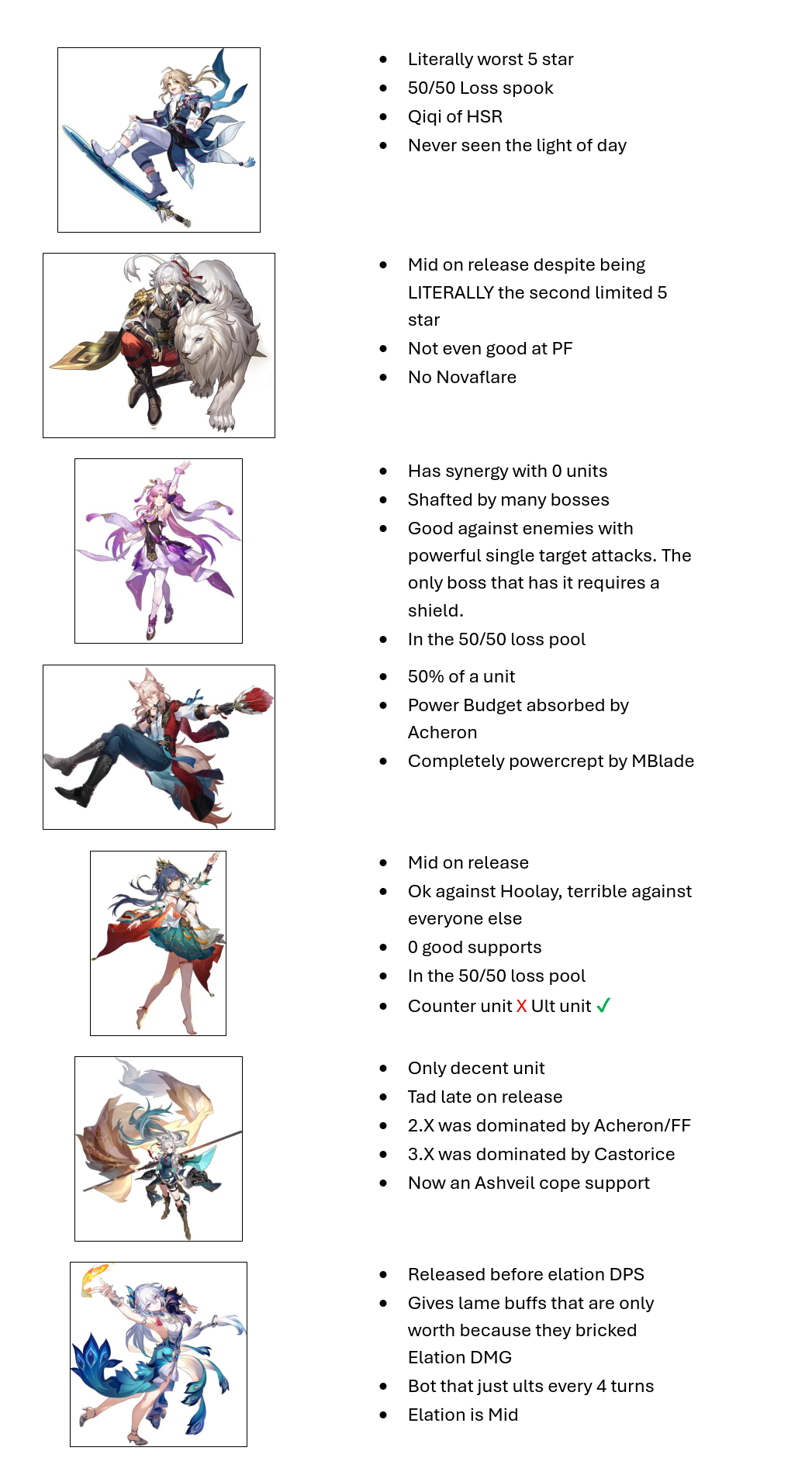 • Literally worst 5 star
• 50/50 Loss spook
• Qiqi of HSR
• Never seen the light of day

• Mid on release despite being LITERALLY the second limited 5 star
• Not even good at PF
• No Novaflare

• Has synergy with 0 units
• Shafted by many bosses
• Good against enemies with powerful single target attacks. The only boss that has it requires a shield.
• In the 50/50 loss pool

• 50% of a unit
• Power Budget absorbed by Acheron
• Completely powercrept by MBlade

• Mid on release
• Ok against Hoolay, terrible against everyone else
• 0 good supports
• In the 50/50 loss pool
• Counter unit X Ult unit ✓

• Only decent unit
• Tad late on release
• 2.X was dominated by Acheron/FF
• 3.X was dominated by Castorice
• Now an Ashveil cope support

• Released before elation DPS
• Gives lame buffs that are only worth because they bricked Elation DMG
• Bot that just ults every 4 turns
• Elation is Mid